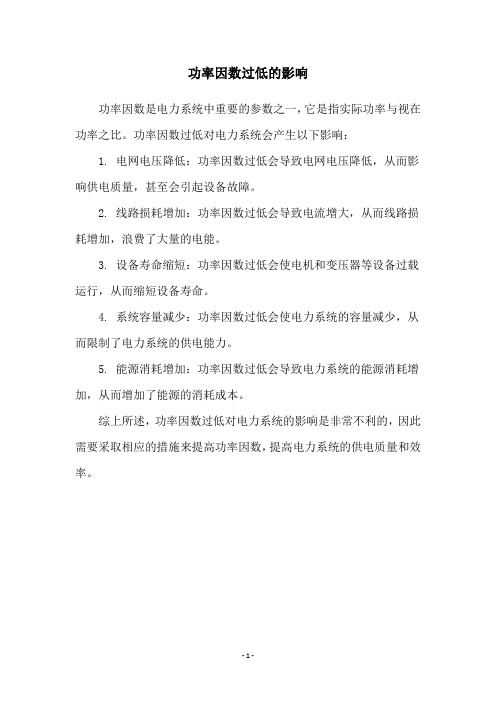 功率因数过低的影响

功率因数是电力系统中重要的参数之一，它是指实际功率与视在功率之比。功率因数过低对电力系统会产生以下影响：

1. 电网电压降低：功率因数过低会导致电网电压降低，从而影响供电质量，甚至会引起设备故障。

2. 线路损耗增加：功率因数过低会导致电流增大，从而线路损耗增加，浪费了大量的电能。

3. 设备寿命缩短：功率因数过低会使电机和变压器等设备过载运行，从而缩短设备寿命。

4. 系统容量减少：功率因数过低会使电力系统的容量减少，从而限制了电力系统的供电能力。

5. 能源消耗增加：功率因数过低会导致电力系统的能源消耗增加，从而增加了能源的消耗成本。

综上所述，功率因数过低对电力系统的影响是非常不利的，因此需要采取相应的措施来提高功率因数，提高电力系统的供电质量和效率。

- 1 -